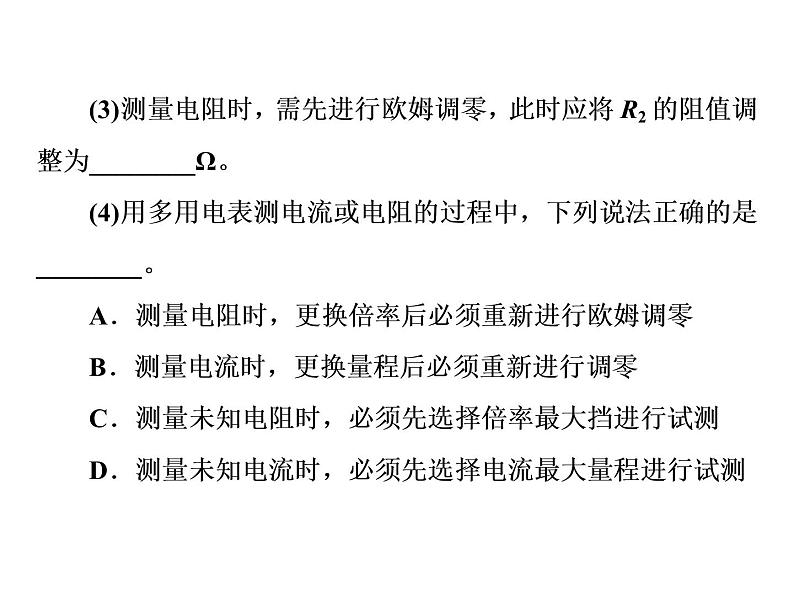 (3)测量电阻时，需先进行欧姆调零，此时应将$R_2$的阻值调整为____Ω。

(4)用多用电表测电流或电阻的过程中，下列说法正确的是____。

A．测量电阻时，更换倍率后必须重新进行欧姆调零

B．测量电流时，更换量程后必须重新进行调零

C．测量未知电阻时，必须先选择倍率最大挡进行试测

D．测量未知电流时，必须先选择电流最大量程进行试测